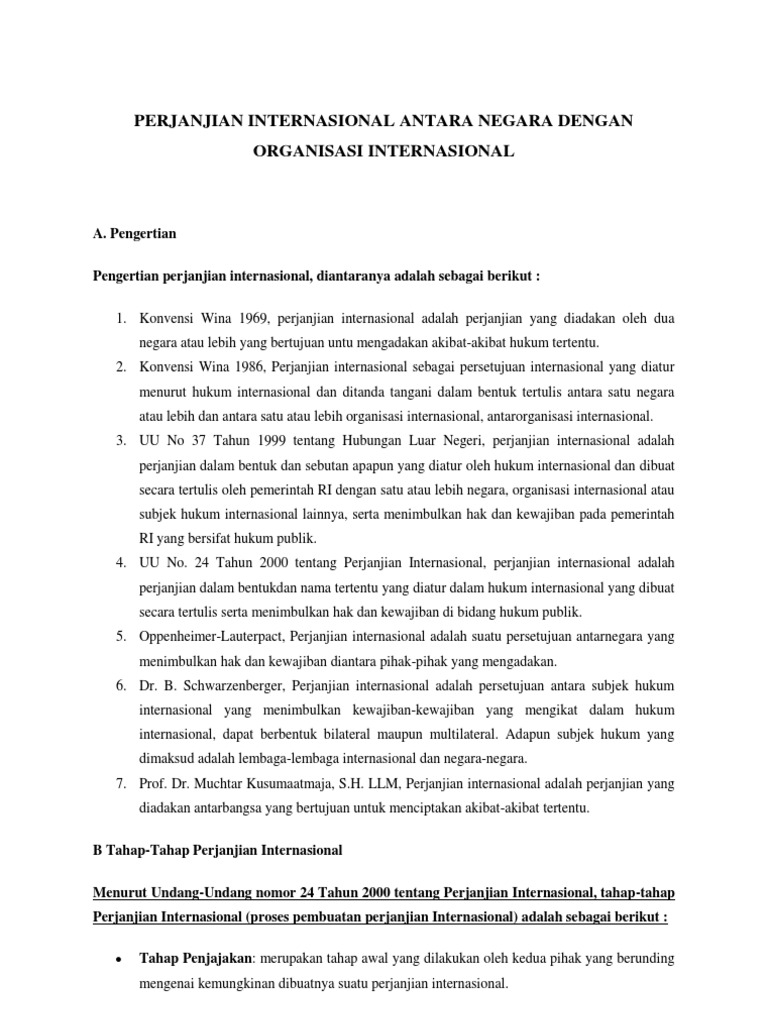 PERJANJIAN INTERNASIONAL ANTARA NEGARA DENGAN ORGANISASI INTERNASIONAL

A. Pengertian

Pengertian perjanjian internasional, diantaranya adalah sebagai berikut :

1. Konvensi Wina 1969, perjanjian internasional adalah perjanjian yang diadakan oleh dua negara atau lebih yang bertujuan untu mengadakan akibat-akibat hukum tertentu.
2. Konvensi Wina 1986, Perjanjian internasional sebagai persetujuan internasional yang diatur menurut hukum internasional dan ditanda tangani dalam bentuk tertulis antara satu negara atau lebih dan antara satu atau lebih organisasi internasional, antarorganisasi internasional.
3. UU No 37 Tahun 1999 tentang Hubungan Luar Negeri, perjanjian internasional adalah perjanjian dalam bentuk dan sebutan apapun yang diatur oleh hukum internasional dan dibuat secara tertulis oleh pemerintah RI dengan satu atau lebih negara, organisasi internasional atau subjek hukum internasional lainnya, serta menimbulkan hak dan kewajiban pada pemerintah RI yang bersifat hukum publik.
4. UU No. 24 Tahun 2000 tentang Perjanjian Internasional, perjanjian internasional adalah perjanjian dalam bentukdan nama tertentu yang diatur dalam hukum internasional yang dibuat secara tertulis serta menimbulkan hak dan kewajiban di bidang hukum publik.
5. Oppenheimer-Lauterpact, Perjanjian internasional adalah suatu persetujuan antarnegara yang menimbulkan hak dan kewajiban diantara pihak-pihak yang mengadakan.
6. Dr. B. Schwarzenberger, Perjanjian internasional adalah persetujuan antara subjek hukum internasional yang menimbulkan kewajiban-kewajiban yang mengikat dalam hukum internasional, dapat berbentuk bilateral maupun multilateral. Adapun subjek hukum yang dimaksud adalah lembaga-lembaga internasional dan negara-negara.
7. Prof. Dr. Muchtar Kusumaatmaja, S.H. LLM, Perjanjian internasional adalah perjanjian yang diadakan antarbangsa yang bertujuan untuk menciptakan akibat-akibat tertentu.

B Tahap-Tahap Perjanjian Internasional

Menurut Undang-Undang nomor 24 Tahun 2000 tentang Perjanjian Internasional, tahap-tahap Perjanjian Internasional (proses pembuatan perjanjian Internasional) adalah sebagai berikut :

• Tahap Penjajakan: merupakan tahap awal yang dilakukan oleh kedua pihak yang berunding mengenai kemungkinan dibuatnya suatu perjanjian internasional.